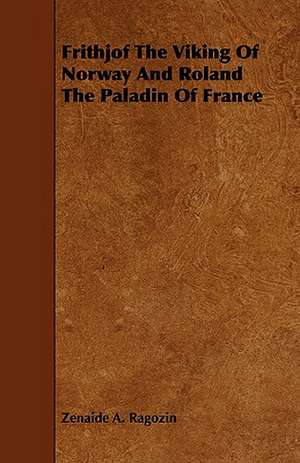 Frithjof The Viking Of Norway And Roland The Paladin Of France

Zenaide A. Ragozin